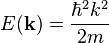 $E(\mathbf{k}) = \frac{\hbar^2 k^2}{2m}$